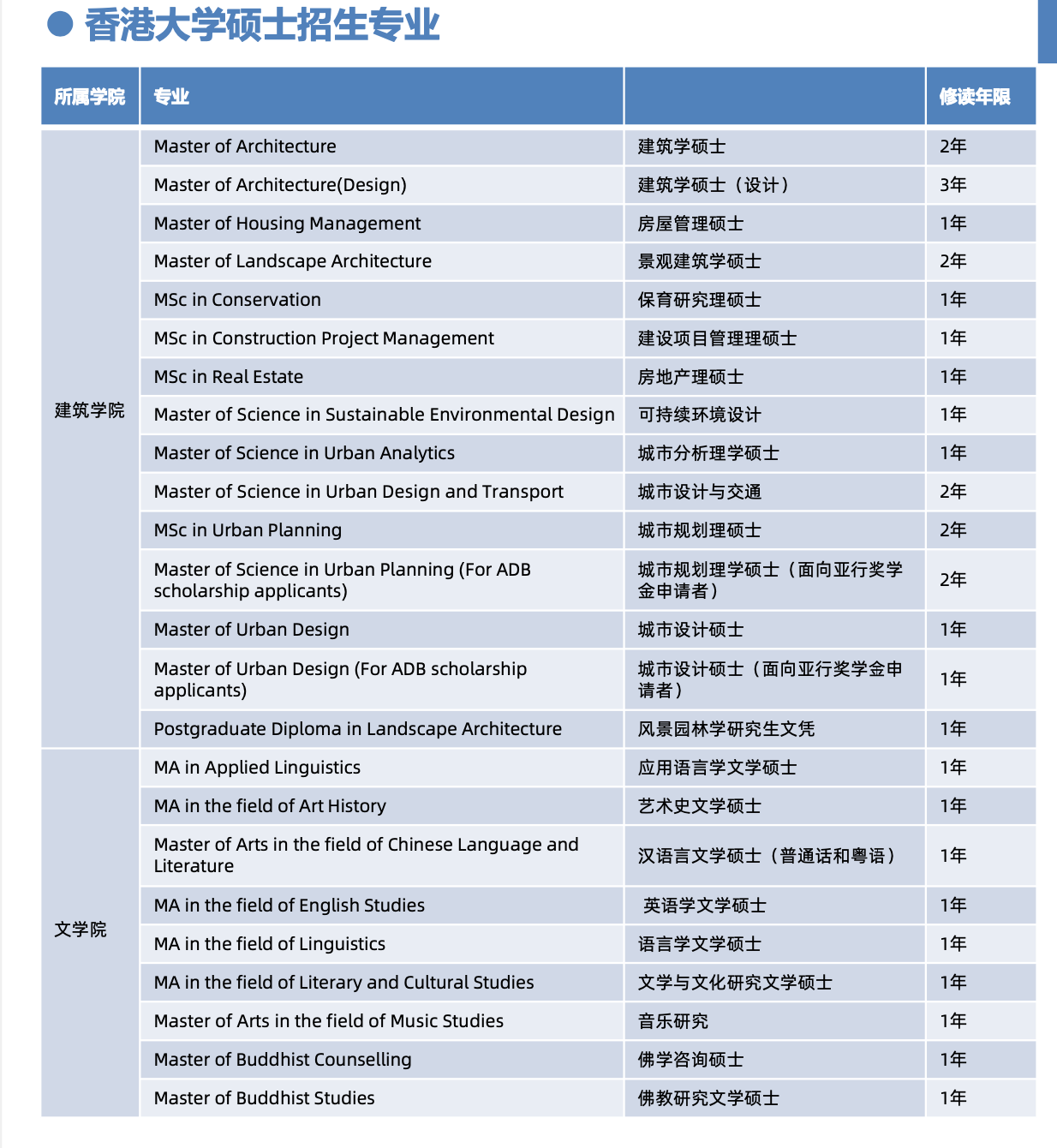 ● 香港大学硕士招生专业

| 所属学院 | 专业 | | 修读年限 |
|---|---|---|---|
| 建筑学院 | Master of Architecture | 建筑学硕士 | 2年 |
| | Master of Architecture(Design) | 建筑学硕士（设计） | 3年 |
| | Master of Housing Management | 房屋管理硕士 | 1年 |
| | Master of Landscape Architecture | 景观建筑学硕士 | 2年 |
| | MSc in Conservation | 保育研究理硕士 | 1年 |
| | MSc in Construction Project Management | 建设项目管理理硕士 | 1年 |
| | MSc in Real Estate | 房地产理硕士 | 1年 |
| | Master of Science in Sustainable Environmental Design | 可持续环境设计 | 1年 |
| | Master of Science in Urban Analytics | 城市分析理学硕士 | 1年 |
| | Master of Science in Urban Design and Transport | 城市设计与交通 | 2年 |
| | MSc in Urban Planning | 城市规划理硕士 | 2年 |
| | Master of Science in Urban Planning (For ADB scholarship applicants) | 城市规划理学硕士（面向亚行奖学金申请者） | 2年 |
| | Master of Urban Design | 城市设计硕士 | 1年 |
| | Master of Urban Design (For ADB scholarship applicants) | 城市设计硕士（面向亚行奖学金申请者） | 1年 |
| | Postgraduate Diploma in Landscape Architecture | 风景园林学研究生文凭 | 1年 |
| 文学院 | MA in Applied Linguistics | 应用语言学文学硕士 | 1年 |
| | MA in the field of Art History | 艺术史文学硕士 | 1年 |
| | Master of Arts in the field of Chinese Language and Literature | 汉语言文学硕士（普通话和粤语） | 1年 |
| | MA in the field of English Studies | 英语学文学硕士 | 1年 |
| | MA in the field of Linguistics | 语言学文学硕士 | 1年 |
| | MA in the field of Literary and Cultural Studies | 文学与文化研究文学硕士 | 1年 |
| | Master of Arts in the field of Music Studies | 音乐研究 | 1年 |
| | Master of Buddhist Counselling | 佛学咨询硕士 | 1年 |
| | Master of Buddhist Studies | 佛教研究文学硕士 | 1年 |